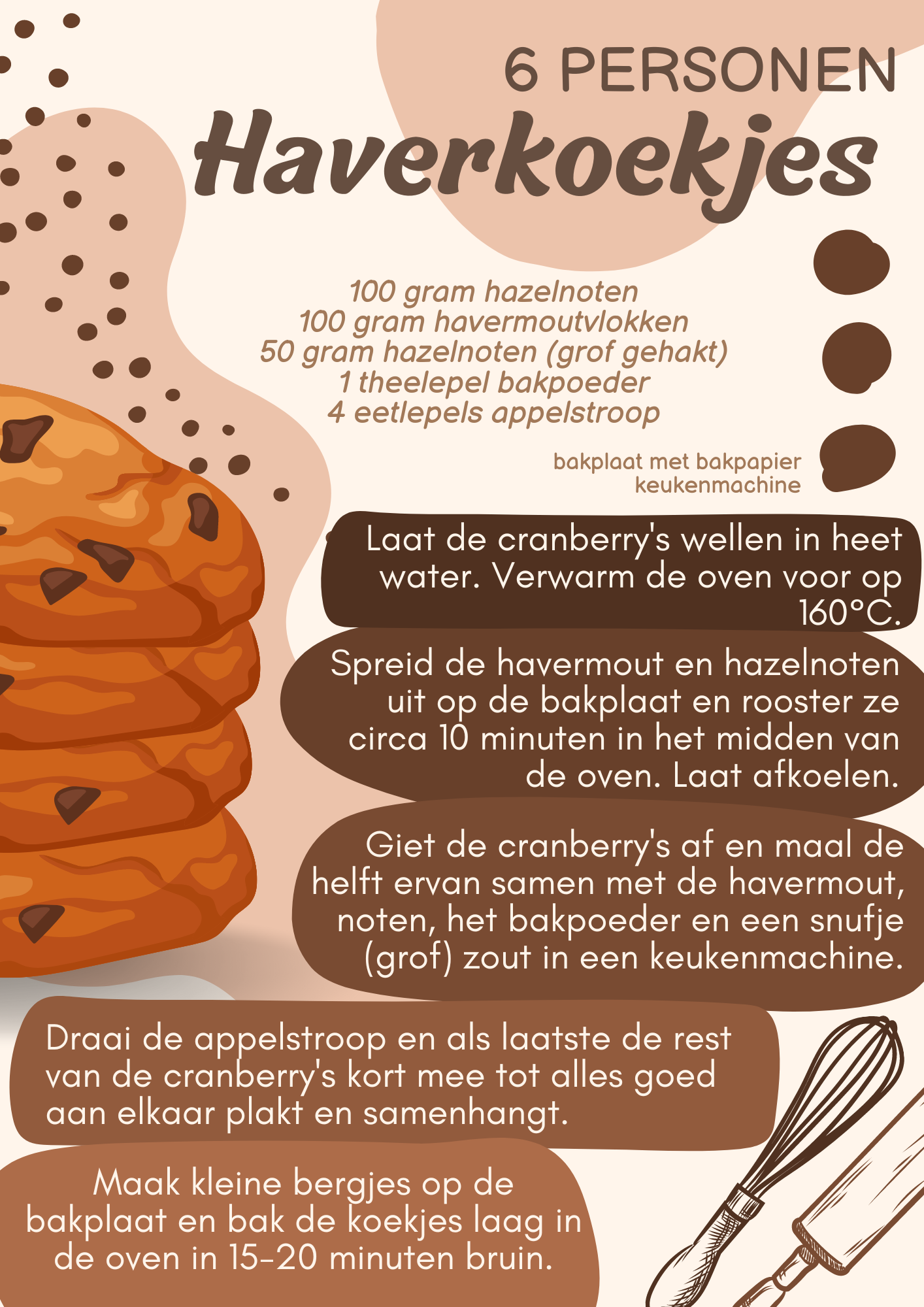 6 PERSONEN

Haverkoekjes

100 gram hazelnoten
100 gram havermoutvlokken
50 gram hazelnoten (grof gehakt)
1 theelepel bakpoeder
4 eetlepels appelstroop

bakplaat met bakpapier
keukenmachine

Laat de cranberry's wellen in heet water. Verwarm de oven voor op 160°C.

Spreid de havermout en hazelnoten uit op de bakplaat en rooster ze circa 10 minuten in het midden van de oven. Laat afkoelen.

Giet de cranberry's af en maal de helft ervan samen met de havermout, noten, het bakpoeder en een snufje (grof) zout in een keukenmachine.

Draai de appelstroop en als laatste de rest van de cranberry's kort mee tot alles goed aan elkaar plakt en samenhangt.

Maak kleine bergjes op de bakplaat en bak de koekjes laag in de oven in 15-20 minuten bruin.